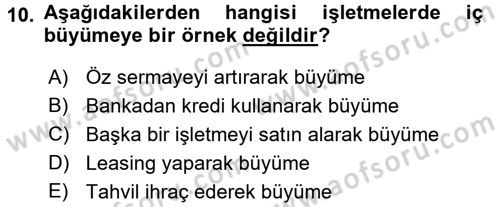 10. Aşağıdakilerden hangisi işletmelerde iç büyümeye bir örnek değildir?

A) Öz sermayeyi artırarak büyüme
B) Bankadan kredi kullanarak büyüme
C) Başka bir işletmeyi satın alarak büyüme
D) Leasing yaparak büyüme
E) Tahvil ihraç ederek büyüme

www.aofsoru.com